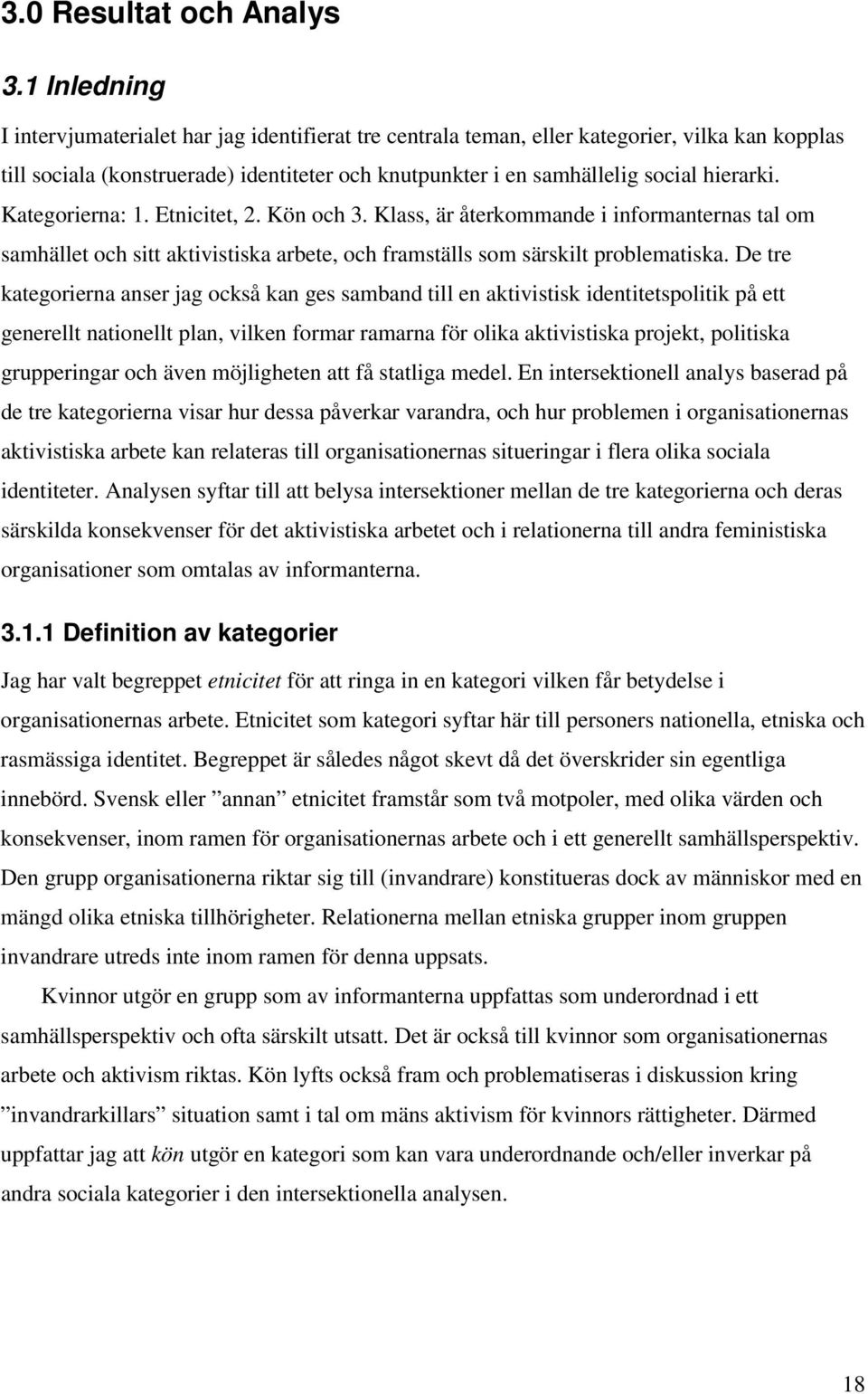 3.0 Resultat och Analys

3.1 Inledning

I intervjumaterialet har jag identifierat tre centrala teman, eller kategorier, vilka kan kopplas till sociala (konstruerade) identiteter och knutpunkter i en samhällelig social hierarki. Kategorierna: 1. Etnicitet, 2. Kön och 3. Klass, är återkommande i informanternas tal om samhället och sitt aktivistiska arbete, och framställs som särskilt problematiska. De tre kategorierna anser jag också kan ges samband till en aktivistisk identitetspolitik på ett generellt nationellt plan, vilken formar ramarna för olika aktivistiska projekt, politiska grupperingar och även möjligheten att få statliga medel. En intersektionell analys baserad på de tre kategorierna visar hur dessa påverkar varandra, och hur problemen i organisationernas aktivistiska arbete kan relateras till organisationernas situeringar i flera olika sociala identiteter. Analysen syftar till att belysa intersektioner mellan de tre kategorierna och deras särskilda konsekvenser för det aktivistiska arbetet och i relationerna till andra feministiska organisationer som omtalas av informanterna.

3.1.1 Definition av kategorier

Jag har valt begreppet etnicitet för att ringa in en kategori vilken får betydelse i organisationernas arbete. Etnicitet som kategori syftar här till personers nationella, etniska och rasmässiga identitet. Begreppet är således något skevt då det överskrider sin egentliga innebörd. Svensk eller ”annan” etnicitet framstår som två motpoler, med olika värden och konsekvenser, inom ramen för organisationernas arbete och i ett generellt samhällsperspektiv. Den grupp organisationerna riktar sig till (invandrare) konstitueras dock av människor med en mängd olika etniska tillhörigheter. Relationerna mellan etniska grupper inom gruppen invandrare utreds inte inom ramen för denna uppsats.

Kvinnor utgör en grupp som av informanterna uppfattas som underordnad i ett samhällsperspektiv och ofta särskilt utsatt. Det är också till kvinnor som organisationernas arbete och aktivism riktas. Kön lyfts också fram och problematiseras i diskussion kring ”invandrarkillars” situation samt i tal om mäns aktivism för kvinnors rättigheter. Därmed uppfattar jag att kön utgör en kategori som kan vara underordnande och/eller inverkar på andra sociala kategorier i den intersektionella analysen.

18